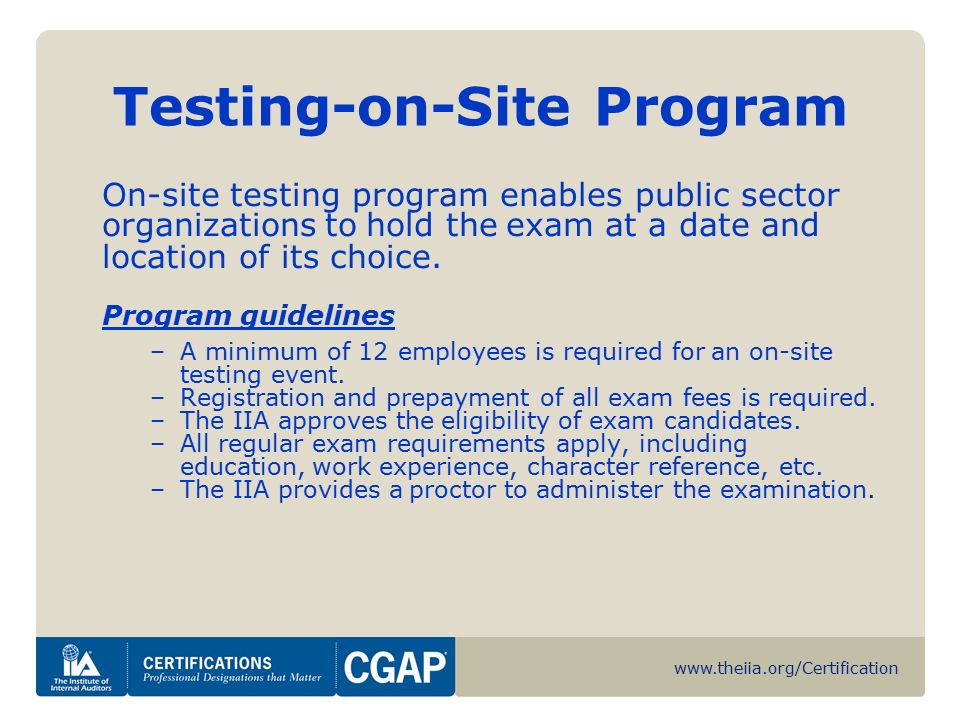 Testing-on-Site Program

On-site testing program enables public sector organizations to hold the exam at a date and location of its choice.

Program guidelines

– A minimum of 12 employees is required for an on-site testing event.
– Registration and prepayment of all exam fees is required.
– The IIA approves the eligibility of exam candidates.
– All regular exam requirements apply, including education, work experience, character reference, etc.
– The IIA provides a proctor to administer the examination.

IIA The Institute of Internal Auditors

CERTIFICATIONS Professional Designations that Matter

CGAP

www.theiia.org/Certification